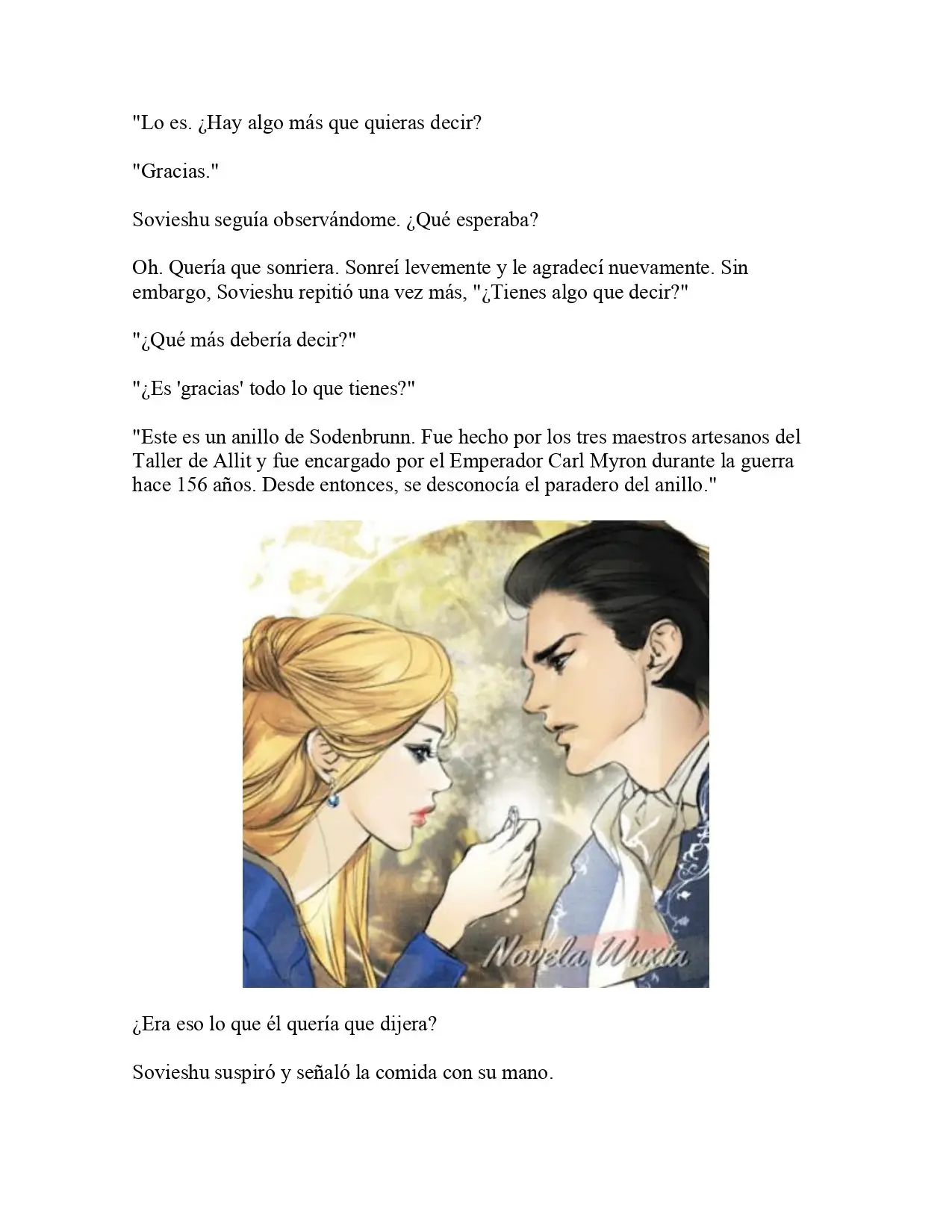 "Lo es. ¿Hay algo más que quieras decir?

"Gracias."

Sovieshu seguía observándome. ¿Qué esperaba?

Oh. Quería que sonriera. Sonreí levemente y le agradecí nuevamente. Sin embargo, Sovieshu repitió una vez más, "¿Tienes algo que decir?"

"¿Qué más debería decir?"

"¿Es 'gracias' todo lo que tienes?"

"Este es un anillo de Sodenbrunn. Fue hecho por los tres maestros artesanos del Taller de Allit y fue encargado por el Emperador Carl Myron durante la guerra hace 156 años. Desde entonces, se desconocía el paradero del anillo."

Novela Wuxia

¿Era eso lo que él quería que dijera?

Sovieshu suspiró y señaló la comida con su mano.